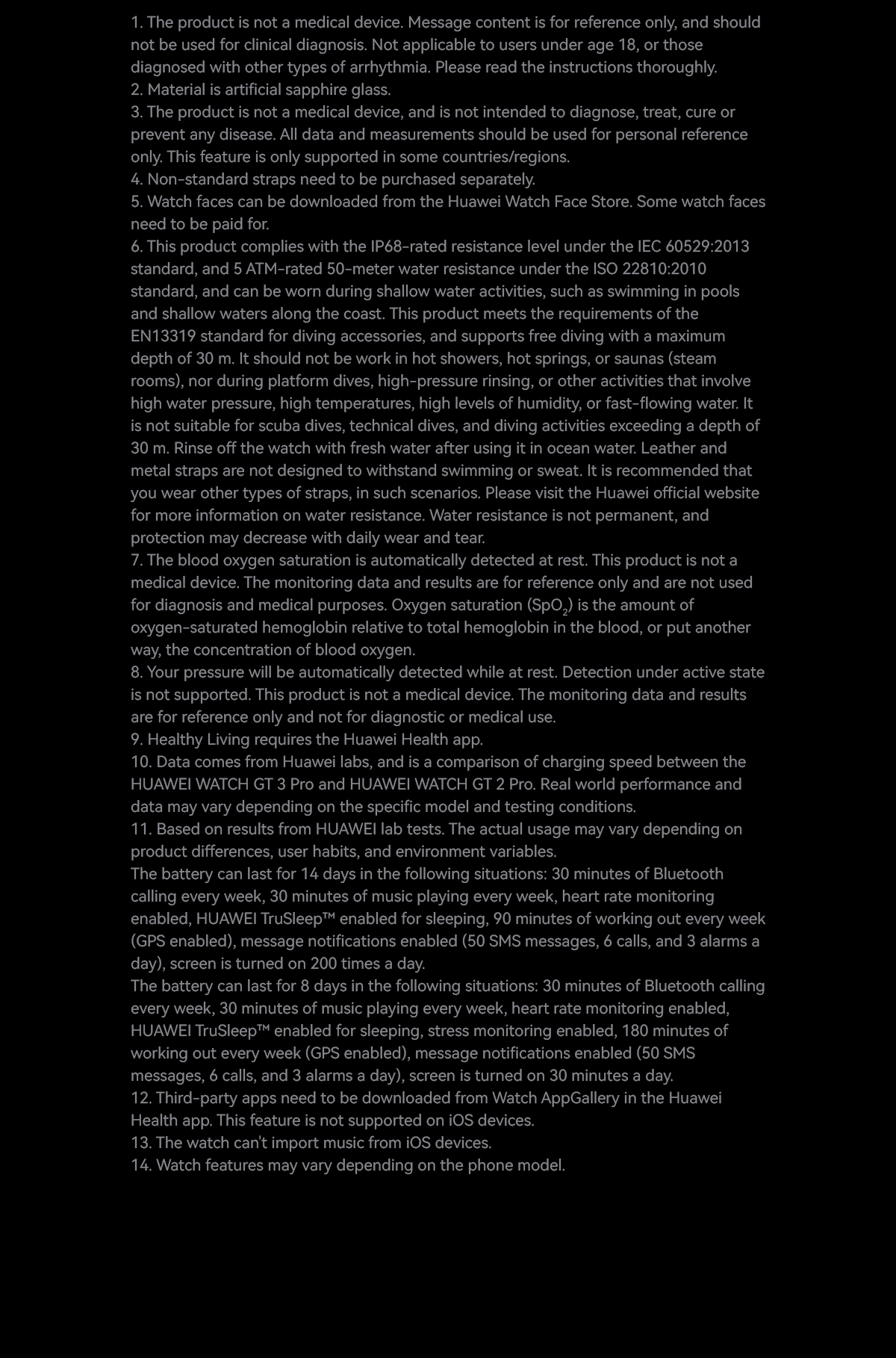 1. The product is not a medical device. Message content is for reference only, and should not be used for clinical diagnosis. Not applicable to users under age 18, or those diagnosed with other types of arrhythmia. Please read the instructions thoroughly.
2. Material is artificial sapphire glass.
3. The product is not a medical device, and is not intended to diagnose, treat, cure or prevent any disease. All data and measurements should be used for personal reference only. This feature is only supported in some countries/regions.
4. Non-standard straps need to be purchased separately.
5. Watch faces can be downloaded from the Huawei Watch Face Store. Some watch faces need to be paid for.
6. This product complies with the IP68-rated resistance level under the IEC 60529:2013 standard, and 5 ATM-rated 50-meter water resistance under the ISO 22810:2010 standard, and can be worn during shallow water activities, such as swimming in pools and shallow waters along the coast. This product meets the requirements of the EN13319 standard for diving accessories, and supports free diving with a maximum depth of 30 m. It should not be work in hot showers, hot springs, or saunas (steam rooms), nor during platform dives, high-pressure rinsing, or other activities that involve high water pressure, high temperatures, high levels of humidity, or fast-flowing water. It is not suitable for scuba dives, technical dives, and diving activities exceeding a depth of 30 m. Rinse off the watch with fresh water after using it in ocean water. Leather and metal straps are not designed to withstand swimming or sweat. It is recommended that you wear other types of straps, in such scenarios. Please visit the Huawei official website for more information on water resistance. Water resistance is not permanent, and protection may decrease with daily wear and tear.
7. The blood oxygen saturation is automatically detected at rest. This product is not a medical device. The monitoring data and results are for reference only and are not used for diagnosis and medical purposes. Oxygen saturation ($SpO_2$) is the amount of oxygen-saturated hemoglobin relative to total hemoglobin in the blood, or put another way, the concentration of blood oxygen.
8. Your pressure will be automatically detected while at rest. Detection under active state is not supported. This product is not a medical device. The monitoring data and results are for reference only and not for diagnostic or medical use.
9. Healthy Living requires the Huawei Health app.
10. Data comes from Huawei labs, and is a comparison of charging speed between the HUAWEI WATCH GT 3 Pro and HUAWEI WATCH GT 2 Pro. Real world performance and data may vary depending on the specific model and testing conditions.
11. Based on results from HUAWEI lab tests. The actual usage may vary depending on product differences, user habits, and environment variables.
The battery can last for 14 days in the following situations: 30 minutes of Bluetooth calling every week, 30 minutes of music playing every week, heart rate monitoring enabled, HUAWEI TruSleep™ enabled for sleeping, 90 minutes of working out every week (GPS enabled), message notifications enabled (50 SMS messages, 6 calls, and 3 alarms a day), screen is turned on 200 times a day.
The battery can last for 8 days in the following situations: 30 minutes of Bluetooth calling every week, 30 minutes of music playing every week, heart rate monitoring enabled, HUAWEI TruSleep™ enabled for sleeping, stress monitoring enabled, 180 minutes of working out every week (GPS enabled), message notifications enabled (50 SMS messages, 6 calls, and 3 alarms a day), screen is turned on 30 minutes a day.
12. Third-party apps need to be downloaded from Watch AppGallery in the Huawei Health app. This feature is not supported on iOS devices.
13. The watch can't import music from iOS devices.
14. Watch features may vary depending on the phone model.